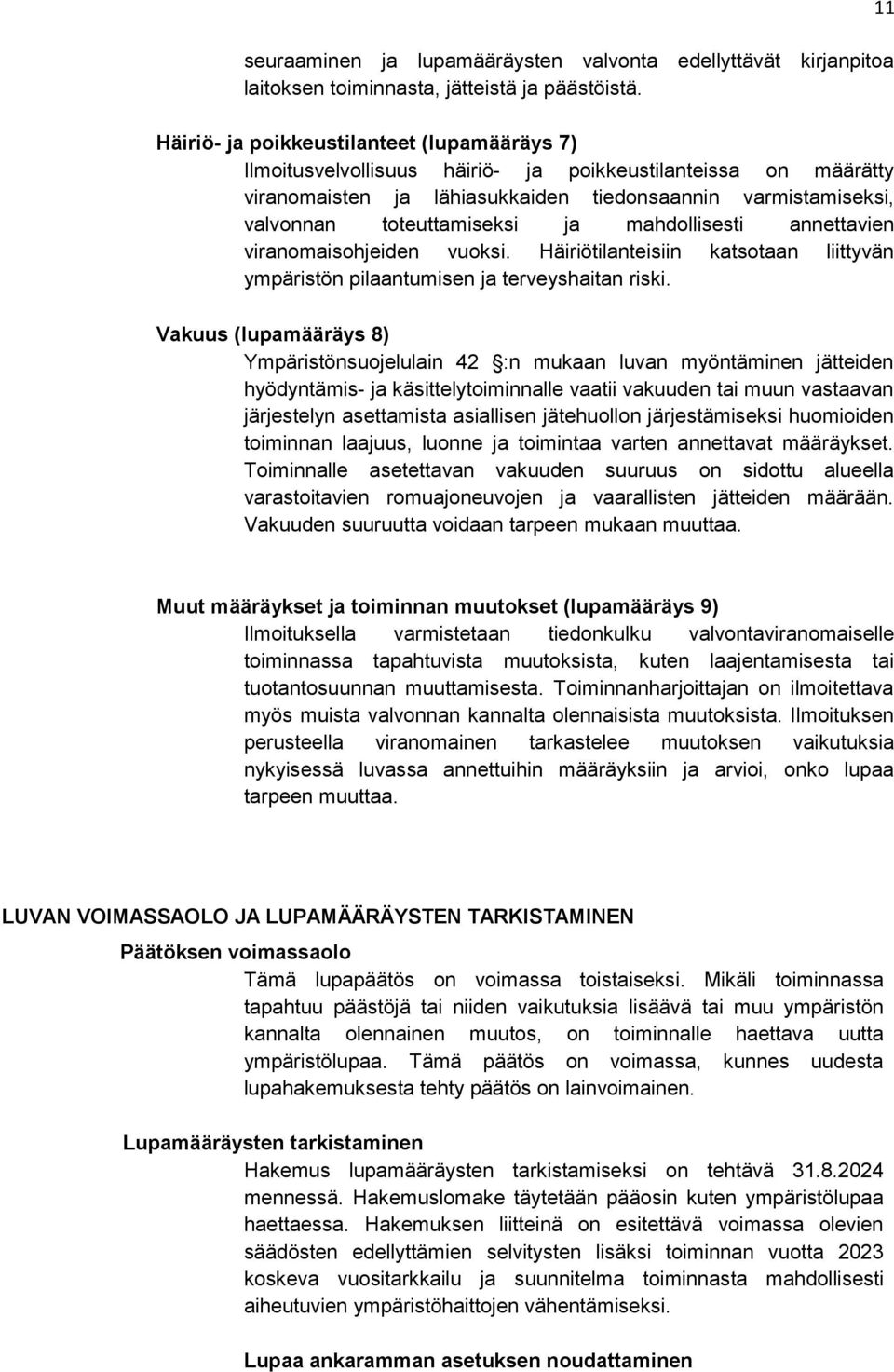 11

seuraaminen ja lupamääräysten valvonta edellyttävät kirjanpitoa laitoksen toiminnasta, jätteistä ja päästöistä.

Häiriö- ja poikkeustilanteet (lupamääräys 7)
Ilmoitusvelvollisuus häiriö- ja poikkeustilanteissa on määrätty viranomaisten ja lähiasukkaiden tiedonsaannin varmistamiseksi, valvonnan toteuttamiseksi ja mahdollisesti annettavien viranomaisohjeiden vuoksi. Häiriötilanteisiin katsotaan liittyvän ympäristön pilaantumisen ja terveyshaitan riski.

Vakuus (lupamääräys 8)
Ympäristönsuojelulain 42 §:n mukaan luvan myöntäminen jätteiden hyödyntämis- ja käsittelytoiminnalle vaatii vakuuden tai muun vastaavan järjestelyn asettamista asiallisen jätehuollon järjestämiseksi huomioiden toiminnan laajuus, luonne ja toimintaa varten annettavat määräykset. Toiminnalle asetettavan vakuuden suuruus on sidottu alueella varastoitavien romuajoneuvojen ja vaarallisten jätteiden määrään. Vakuuden suuruutta voidaan tarpeen mukaan muuttaa.

Muut määräykset ja toiminnan muutokset (lupamääräys 9)
Ilmoituksella varmistetaan tiedonkulku valvontaviranomaiselle toiminnassa tapahtuvista muutoksista, kuten laajentamisesta tai tuotantosuunnan muuttamisesta. Toiminnanharjoittajan on ilmoitettava myös muista valvonnan kannalta olennaisista muutoksista. Ilmoituksen perusteella viranomainen tarkastelee muutoksen vaikutuksia nykyisessä luvassa annettuihin määräyksiin ja arvioi, onko lupaa tarpeen muuttaa.

LUVAN VOIMASSAOLO JA LUPAMÄÄRÄYSTEN TARKISTAMINEN

Päätöksen voimassaolo
Tämä lupapäätös on voimassa toistaiseksi. Mikäli toiminnassa tapahtuu päästöjä tai niiden vaikutuksia lisäävä tai muu ympäristön kannalta olennainen muutos, on toiminnalle haettava uutta ympäristölupaa. Tämä päätös on voimassa, kunnes uudesta lupahakemuksesta tehty päätös on lainvoimainen.

Lupamääräysten tarkistaminen
Hakemus lupamääräysten tarkistamiseksi on tehtävä 31.8.2024 mennessä. Hakemuslomake täytetään pääosin kuten ympäristölupaa haettaessa. Hakemuksen liitteinä on esitettävä voimassa olevien säädösten edellyttämien selvitysten lisäksi toiminnan vuotta 2023 koskeva vuositarkkailu ja suunnitelma toiminnasta mahdollisesti aiheutuvien ympäristöhaittojen vähentämiseksi.

Lupaa ankaramman asetuksen noudattaminen